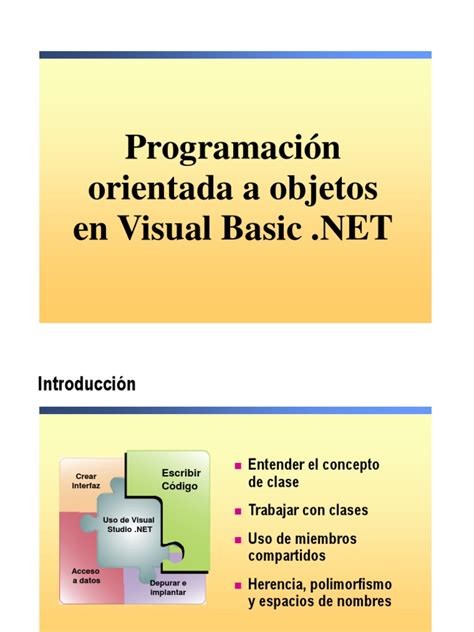 Programación orientada a objetos en Visual Basic .NET

Introducción

Crear Interfaz

Escribir Código

Uso de Visual Studio .NET

Acceso a datos

Depurar e implantar

- Entender el concepto de clase
- Trabajar con clases
- Uso de miembros compartidos
- Herencia, polimorfismo y espacios de nombres